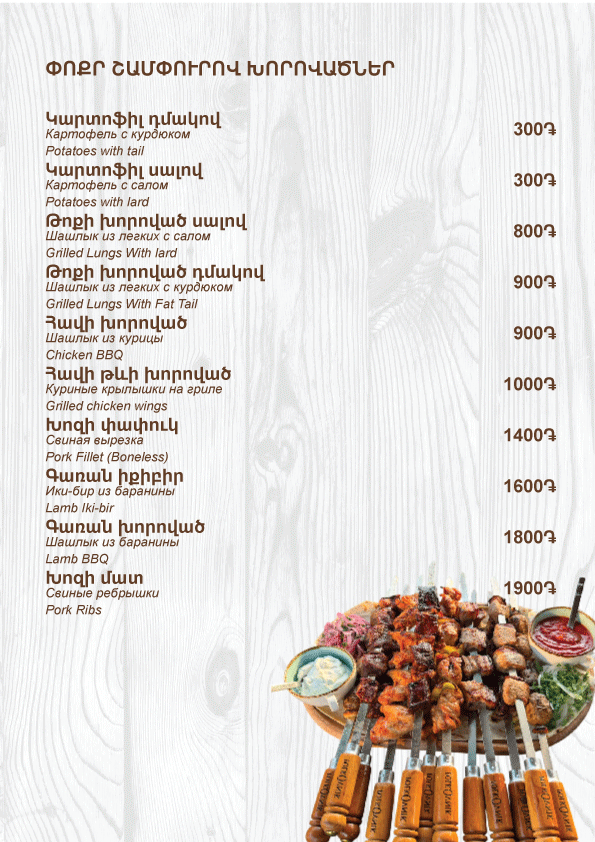 ՓՈՔՐ ՇԱՄՓՈՒՐՈՎ ԽՈՐՈՎԱԾՆԵՐ

Կարտոֆիլ դմակով
Картофель с курдюком
Potatoes with tail
300֏

Կարտոֆիլ սալով
Картофель с салом
Potatoes with lard
300֏

Թոքի խորոված սալով
Шашлык из легких с салом
Grilled Lungs With lard
800֏

Թոքի խորոված դմակով
Шашлык из легких с курдюком
Grilled Lungs With Fat Tail
900֏

Հավի խորոված
Шашлык из курицы
Chicken BBQ
900֏

Հավի թևի խորոված
Куриные крылышки на гриле
Grilled chicken wings
1000֏

Խոզի փափուկ
Свиная вырезка
Pork Fillet (Boneless)
1400֏

Գառան իքիբիր
Ики-бир из баранины
Lamb Iki-bir
1600֏

Գառան խորոված
Шашлык из баранины
Lamb BBQ
1800֏

Խոզի մատ
Свиные ребрышки
Pork Ribs
1900֏